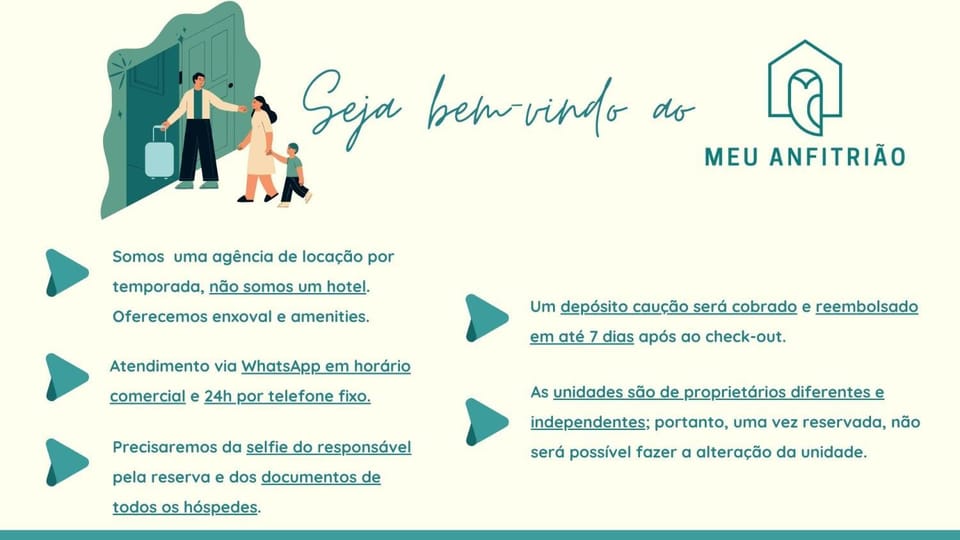 Seja bem-vindo ao

MEU ANFITRIÃO

Somos  uma agência de locação por temporada, não somos um hotel. Oferecemos enxoval e amenities.

Atendimento via WhatsApp em horário comercial e 24h por telefone fixo.

Precisaremos da selfie do responsável pela reserva e dos documentos de todos os hóspedes.

Um depósito caução será cobrado e reembolsado em até 7 dias após ao check-out.

As unidades são de proprietários diferentes e independentes; portanto, uma vez reservada, não será possível fazer a alteração da unidade.